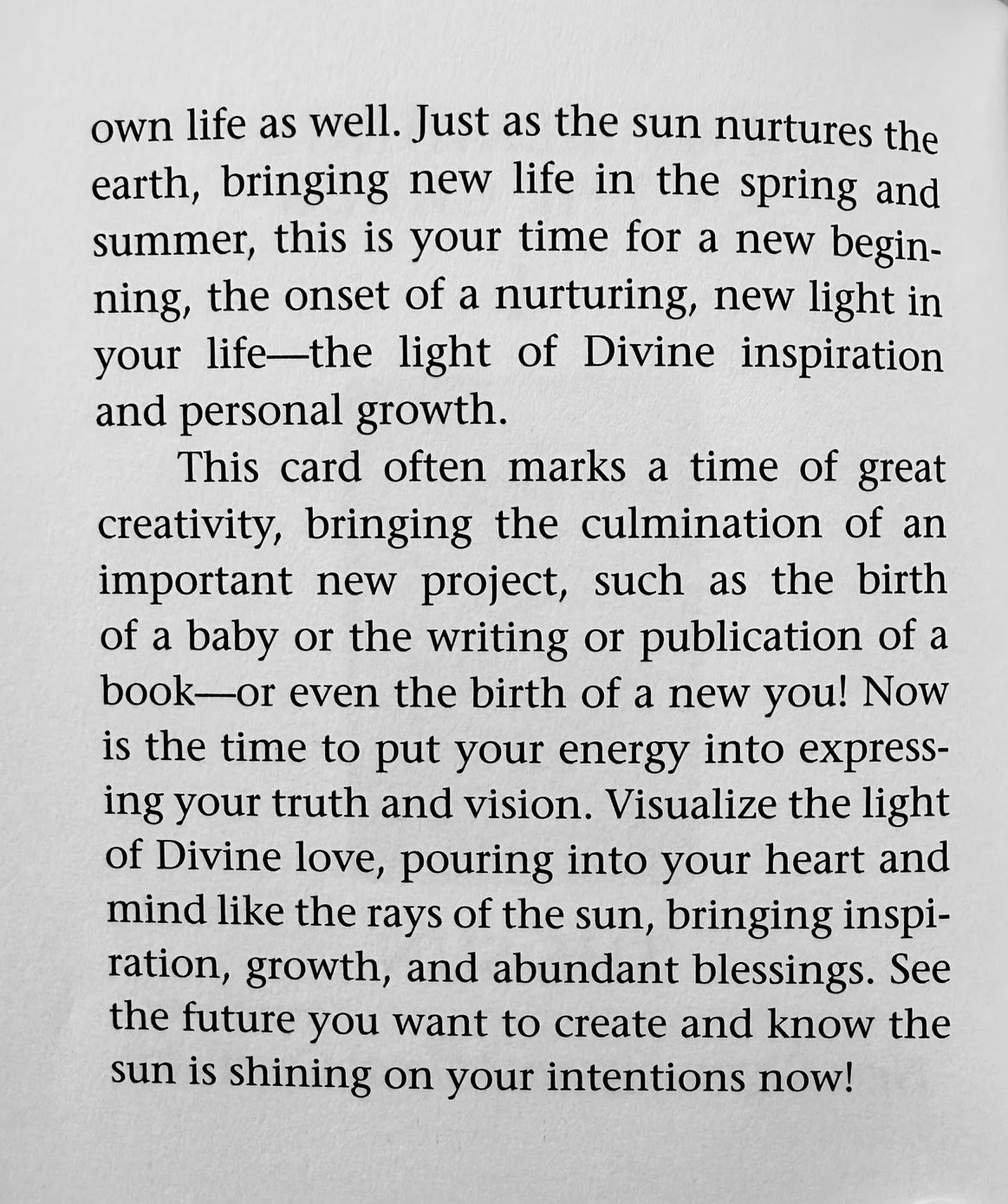 own life as well. Just as the sun nurtures the earth, bringing new life in the spring and summer, this is your time for a new beginning, the onset of a nurturing, new light in your life—the light of Divine inspiration and personal growth.

This card often marks a time of great creativity, bringing the culmination of an important new project, such as the birth of a baby or the writing or publication of a book—or even the birth of a new you! Now is the time to put your energy into expressing your truth and vision. Visualize the light of Divine love, pouring into your heart and mind like the rays of the sun, bringing inspiration, growth, and abundant blessings. See the future you want to create and know the sun is shining on your intentions now!